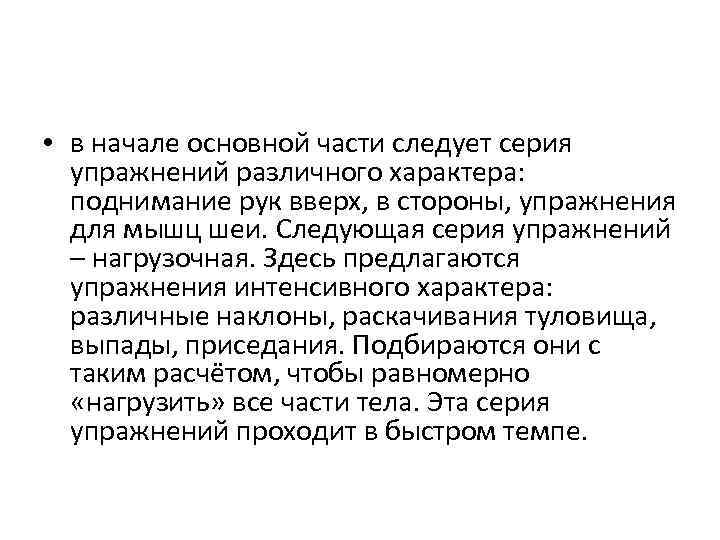 • в начале основной части следует серия упражнений различного характера: поднимание рук вверх, в стороны, упражнения для мышц шеи. Следующая серия упражнений – нагрузочная. Здесь предлагаются упражнения интенсивного характера: различные наклоны, раскачивания туловища, выпады, приседания. Подбираются они с таким расчётом, чтобы равномерно «нагрузить» все части тела. Эта серия упражнений проходит в быстром темпе.